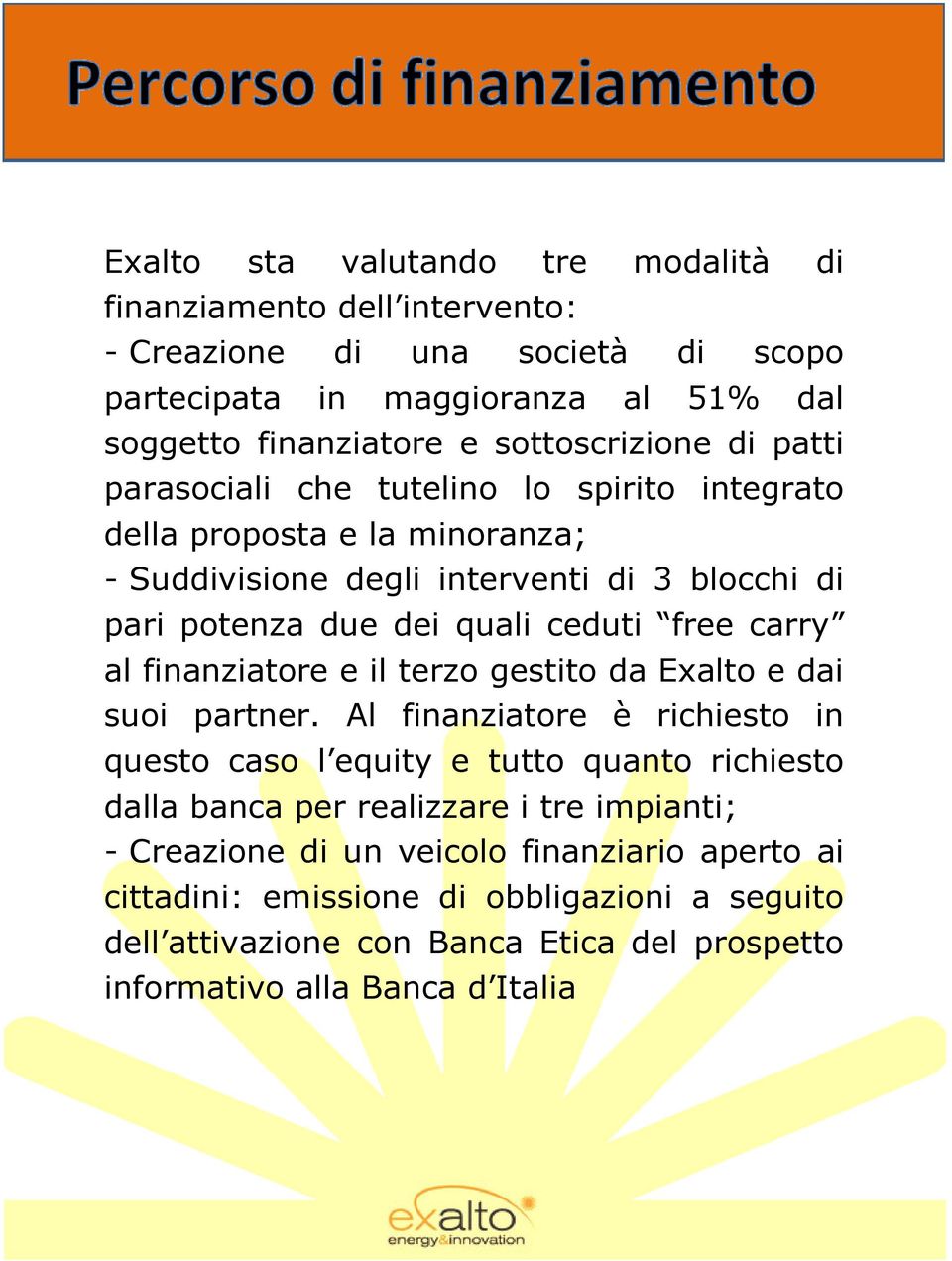 Percorso di finanziamento

Exalto sta valutando tre modalità di finanziamento dell’intervento:
- Creazione di una società di scopo partecipata in maggioranza al 51% dal soggetto finanziatore e sottoscrizione di patti parasociali che tutelino lo spirito integrato della proposta e la minoranza;
- Suddivisione degli interventi di 3 blocchi di pari potenza due dei quali ceduti “free carry” al finanziatore e il terzo gestito da Exalto e dai suoi partner. Al finanziatore è richiesto in questo caso l’equity e tutto quanto richiesto dalla banca per realizzare i tre impianti;
- Creazione di un veicolo finanziario aperto ai cittadini: emissione di obbligazioni a seguito dell’attivazione con Banca Etica del prospetto informativo alla Banca d’Italia

exalto
energy&innovation